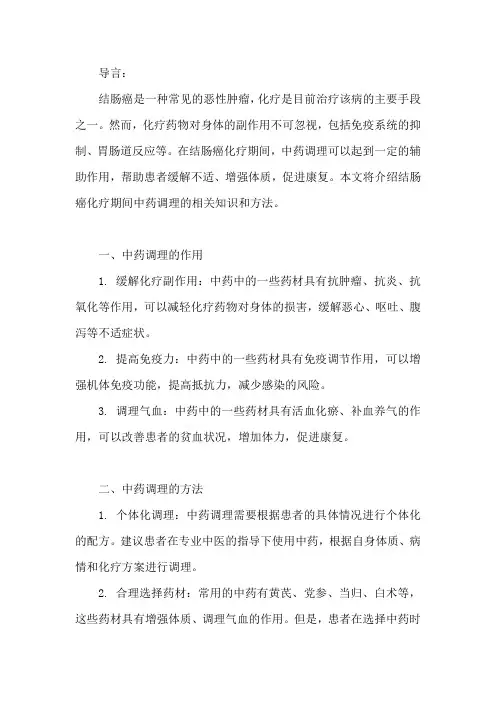 导言：

结肠癌是一种常见的恶性肿瘤，化疗是目前治疗该病的主要手段之一。然而，化疗药物对身体的副作用不可忽视，包括免疫系统的抑制、胃肠道反应等。在结肠癌化疗期间，中药调理可以起到一定的辅助作用，帮助患者缓解不适、增强体质，促进康复。本文将介绍结肠癌化疗期间中药调理的相关知识和方法。

一、中药调理的作用

1. 缓解化疗副作用：中药中的一些药材具有抗肿瘤、抗炎、抗氧化等作用，可以减轻化疗药物对身体的损害，缓解恶心、呕吐、腹泻等不适症状。

2. 提高免疫力：中药中的一些药材具有免疫调节作用，可以增强机体免疫功能，提高抵抗力，减少感染的风险。

3. 调理气血：中药中的一些药材具有活血化瘀、补血养气的作用，可以改善患者的贫血状况，增加体力，促进康复。

二、中药调理的方法

1. 个体化调理：中药调理需要根据患者的具体情况进行个体化的配方。建议患者在专业中医的指导下使用中药，根据自身体质、病情和化疗方案进行调理。

2. 合理选择药材：常用的中药有黄芪、党参、当归、白术等，这些药材具有增强体质、调理气血的作用。但是，患者在选择中药时